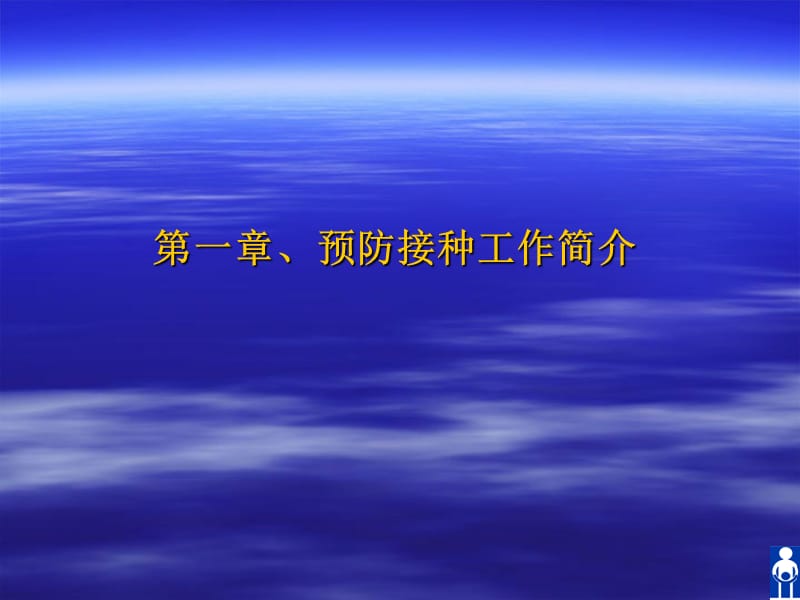 第一章、预防接种工作简介